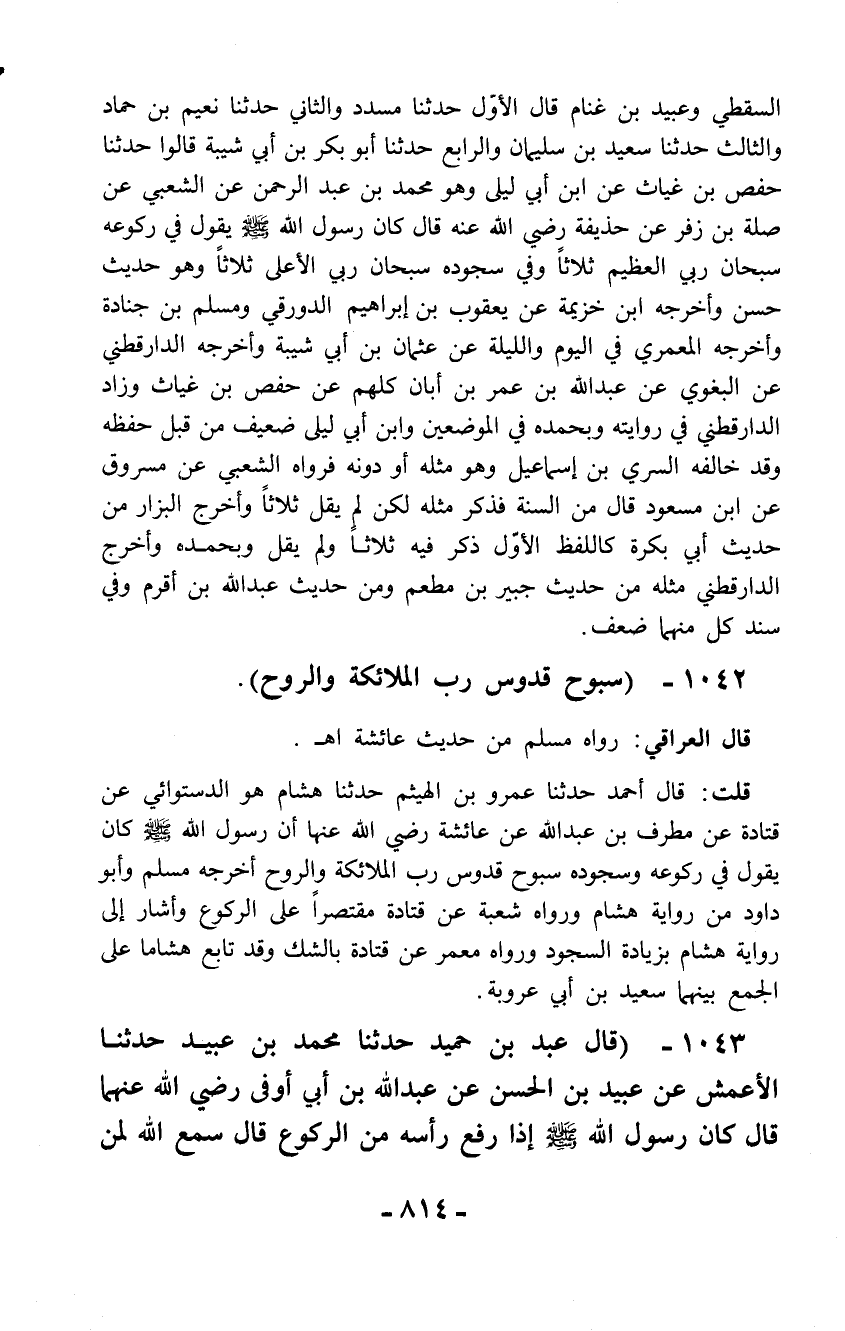 السقطي وعبيد بن غنام قال الأوّل حدثنا مسدد والثاني حدثنا نعيم بن حماد والثالث حدثنا سعيد بن سليمان والرابع حدثنا أبو بكر بن أبي شيبة قالوا حدثنا حفص بن غياث عن ابن أبي ليلى وهو محمد بن عبد الرحمن عن الشعبي عن صلة بن زفر عن حذيفة رضي الله عنه قال كان رسول الله ﷺ يقول في ركوعه سبحان ربي العظيم ثلاثاً وفي سجوده سبحان ربي الأعلى ثلاثاً وهو حديث حسن وأخرجه ابن خزيمة عن يعقوب بن إبراهيم الدورقي ومسلم بن جنادة وأخرجه المعمري في اليوم والليلة عن عثمان بن أبي شيبة وأخرجه الدارقطني عن البغوي عن عبدالله بن عمر بن أبان كلهم عن حفص بن غياث وزاد الدارقطني في روايته وبحمده في الموضعين وابن أبي ليلى ضعيف من قبل حفظه وقد خالفه السري بن إسماعيل وهو مثله أو دونه فرواه الشعبي عن مسروق عن ابن مسعود قال من السنة فذكر مثله لكن لم يقل ثلاثاً وأخرج البزار من حديث أبي بكرة كاللفظ الأوّل ذكر فيه ثلاثاً ولم يقل وبحمده وأخرج الدارقطني مثله من حديث جبير بن مطعم ومن حديث عبدالله بن أقرم وفي سند كل منهما ضعف.

١٠٤٢ - (سبوح قدوس رب الملائكة والروح).

قال العراقي: رواه مسلم من حديث عائشة اهـ .

قلت: قال أحمد حدثنا عمرو بن الهيثم حدثنا هشام هو الدستوائي عن قتادة عن مطرف بن عبدالله عن عائشة رضي الله عنها أن رسول الله ﷺ كان يقول في ركوعه وسجوده سبوح قدوس رب الملائكة والروح أخرجه مسلم وأبو داود من رواية هشام ورواه شعبة عن قتادة مقتصراً على الركوع وأشار إلى رواية هشام بزيادة السجود ورواه معمر عن قتادة بالشك وقد تابع هشاما على الجمع بينهما سعيد بن أبي عروبة.

١٠٤٣ - (قال عبد بن حميد حدثنا محمد بن عبيد حدثنا الأعمش عن عبيد بن الحسن عن عبدالله بن أبي أوفى رضي الله عنهما قال كان رسول الله ﷺ إذا رفع رأسه من الركوع قال سمع الله لمن

- ٨١٤ -